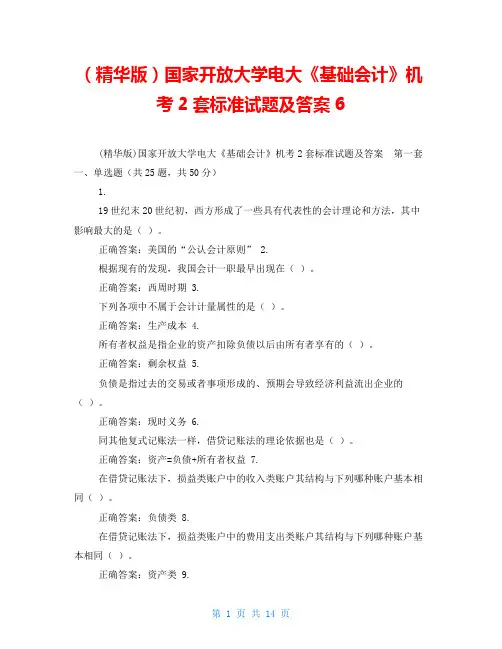 （精华版）国家开放大学电大《基础会计》机考 2 套标准试题及答案 6

(精华版)国家开放大学电大《基础会计》机考 2 套标准试题及答案 第一套 一、单选题（共 25 题，共 50 分）

1.

19 世纪末 20 世纪初，西方形成了一些具有代表性的会计理论和方法，其中影响最大的是（ ）。

正确答案：美国的“公认会计原则” 2.

根据现有的发现，我国会计一职最早出现在（ ）。

正确答案：西周时期 3.

下列各项中不属于会计计量属性的是（ ）。

正确答案：生产成本 4.

所有者权益是指企业的资产扣除负债以后由所有者享有的（ ）。

正确答案：剩余权益 5.

负债是指过去的交易或者事项形成的、预期会导致经济利益流出企业的（ ）。

正确答案：现时义务 6.

同其他复式记账法一样，借贷记账法的理论依据也是（ ）。

正确答案：资产=负债+所有者权益 7.

在借贷记账法下，损益类账户中的收入类账户其结构与下列哪种账户基本相同（ ）。

正确答案：负债类 8.

在借贷记账法下，损益类账户中的费用支出类账户其结构与下列哪种账户基本相同（ ）。

正确答案：资产类 9.

第 1 页 共 14 页